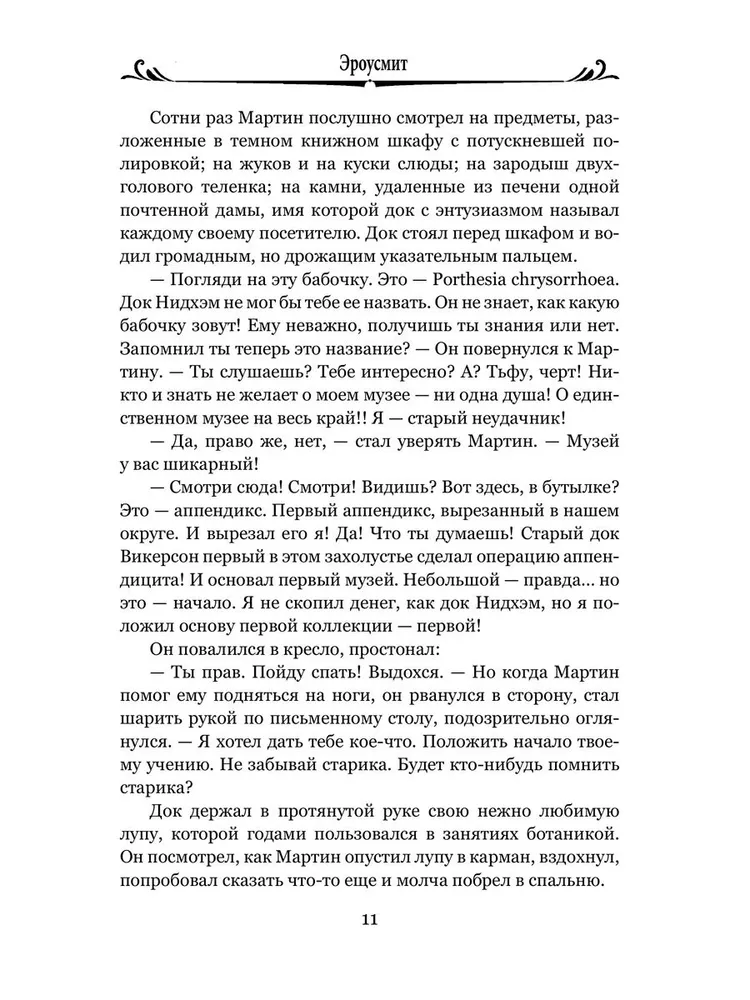 Эроусмит

Сотни раз Мартин послушно смотрел на предметы, разложенные в темном книжном шкафу с потускневшей полировкой; на жуков и на куски слюды; на зародыш двухголового теленка; на камни, удаленные из печени одной почтенной дамы, имя которой док с энтузиазмом называл каждому своему посетителю. Док стоял перед шкафом и водил громадным, но дрожащим указательным пальцем.

— Погляди на эту бабочку. Это — Porthesia chrysorrhoea. Док Нидхэм не мог бы тебе ее назвать. Он не знает, как какую бабочку зовут! Ему неважно, получишь ты знания или нет. Запомнил ты теперь это название? — Он повернулся к Мартину. — Ты слушаешь? Тебе интересно? А? Тьфу, черт! Никто и знать не желает о моем музее — ни одна душа! О единственном музее на весь край!! Я — старый неудачник!

— Да, право же, нет, — стал уверять Мартин. — Музей у вас шикарный!

— Смотри сюда! Смотри! Видишь? Вот здесь, в бутылке? Это — аппендикс. Первый аппендикс, вырезанный в нашем округе. И вырезал его я! Да! Что ты думаешь! Старый док Викерсон первый в этом захолустье сделал операцию аппендицита! И основал первый музей. Небольшой — правда... но это — начало. Я не скопил денег, как док Нидхэм, но я положил основу первой коллекции — первой!

Он повалился в кресло, простонал:

— Ты прав. Пойду спать! Выдохся. — Но когда Мартин помог ему подняться на ноги, он рванулся в сторону, стал шарить рукой по письменному столу, подозрительно оглянулся. — Я хотел дать тебе кое-что. Положить начало твоему учению. Не забывай старика. Будет кто-нибудь помнить старика?

Док держал в протянутой руке свою нежно любимую лупу, которой годами пользовался в занятиях ботаникой. Он посмотрел, как Мартин опустил лупу в карман, вздохнул, попробовал сказать что-то еще и молча побрел в спальню.

11